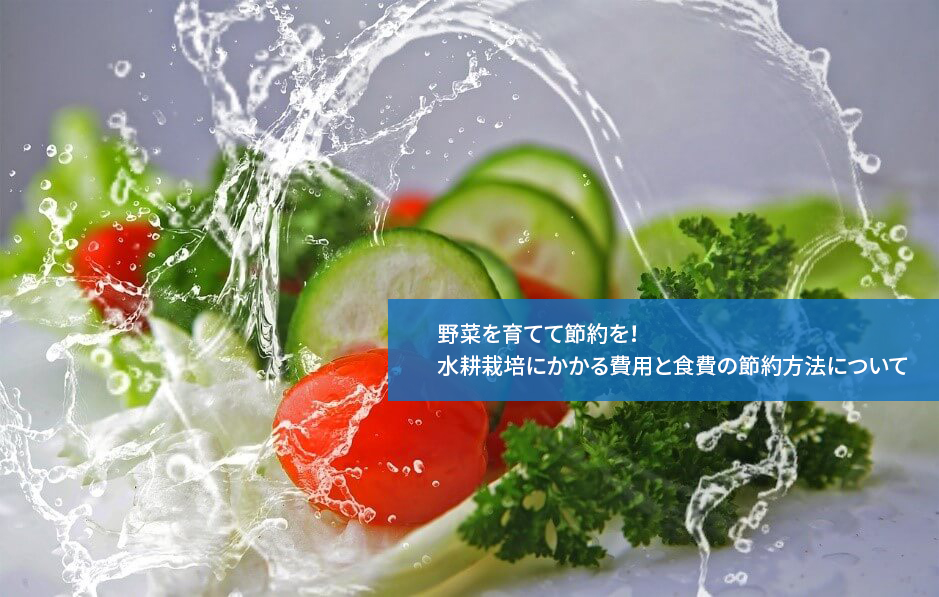 野菜を育てて節約を！
水耕栽培にかかる費用と食費の節約方法について